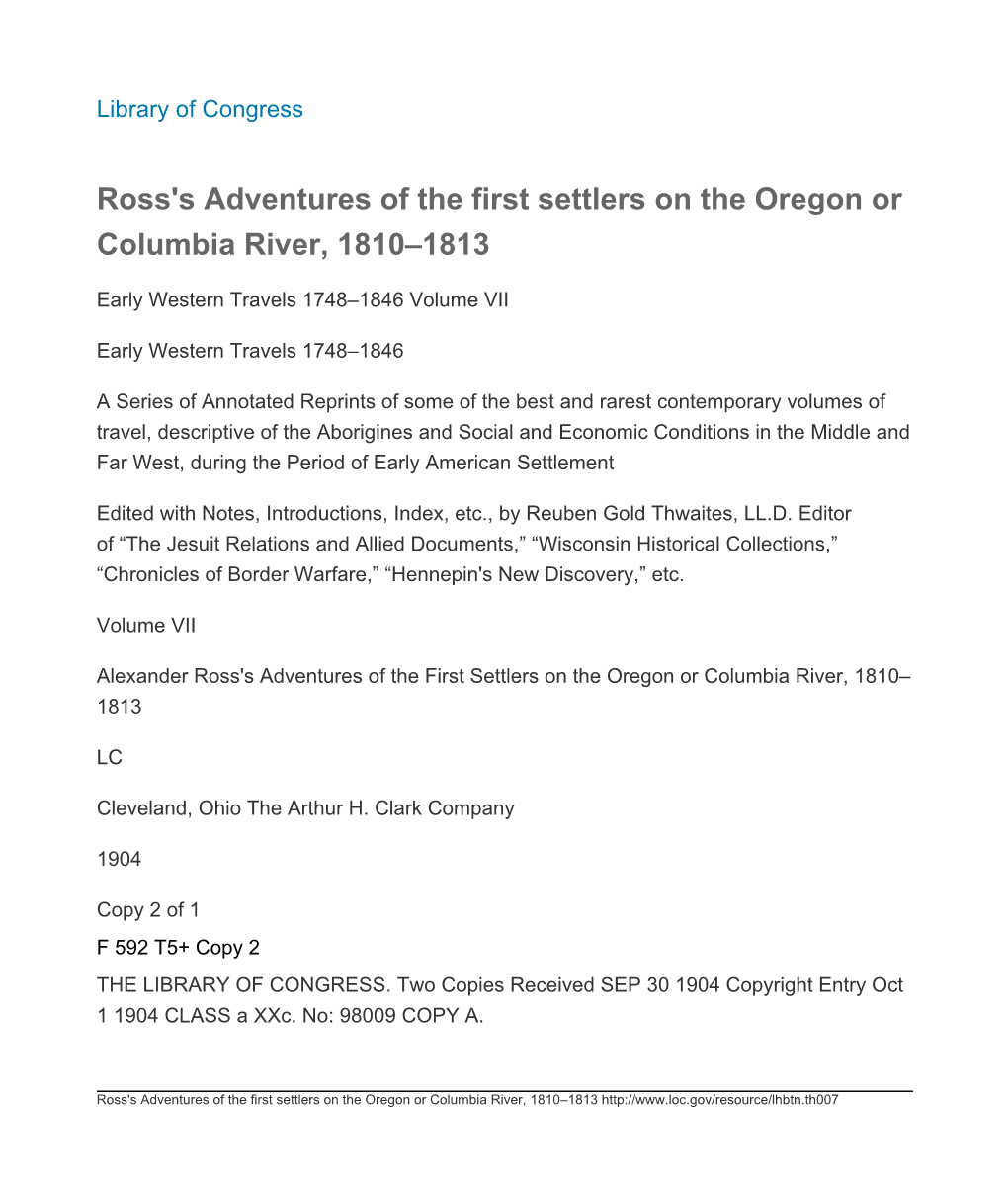 Library of Congress

Ross's Adventures of the first settlers on the Oregon or Columbia River, 1810–1813

Early Western Travels 1748–1846 Volume VII

Early Western Travels 1748–1846

A Series of Annotated Reprints of some of the best and rarest contemporary volumes of travel, descriptive of the Aborigines and Social and Economic Conditions in the Middle and Far West, during the Period of Early American Settlement

Edited with Notes, Introductions, Index, etc., by Reuben Gold Thwaites, LL.D. Editor of “The Jesuit Relations and Allied Documents,” “Wisconsin Historical Collections,” “Chronicles of Border Warfare,” “Hennepin's New Discovery,” etc.

Volume VII

Alexander Ross's Adventures of the First Settlers on the Oregon or Columbia River, 1810–1813

LC

Cleveland, Ohio The Arthur H. Clark Company

1904

Copy 2 of 1

F 592 T5+ Copy 2

THE LIBRARY OF CONGRESS. Two Copies Received SEP 30 1904 Copyright Entry Oct 1 1904 CLASS a XXc. No: 98009 COPY A.

Ross's Adventures of the first settlers on the Oregon or Columbia River, 1810–1813 http://www.loc.gov/resource/lhbtn.th007